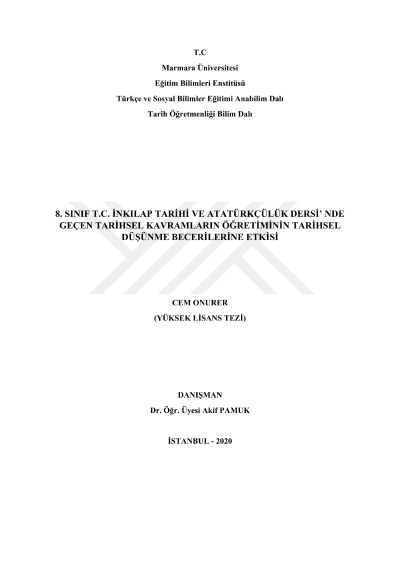 T.C

Marmara Üniversitesi

Eğitim Bilimleri Enstitüsü

Türkçe ve Sosyal Bilimler Eğitimi Anabilim Dalı

Tarih Öğretmenliği Bilim Dalı

8. SINIF T.C. İNKILAP TARİHİ VE ATATÜRKÇÜLÜK DERSİ' NDE GEÇEN TARİHSEL KAVRAMLARIN ÖĞRETİMİNİN TARİHSEL DÜŞÜNME BECERİLERİNE ETKİSİ

CEM ONURER

(YÜKSEK LİSANS TEZİ)

DANIŞMAN

Dr. Öğr. Üyesi Akif PAMUK

İSTANBUL - 2020